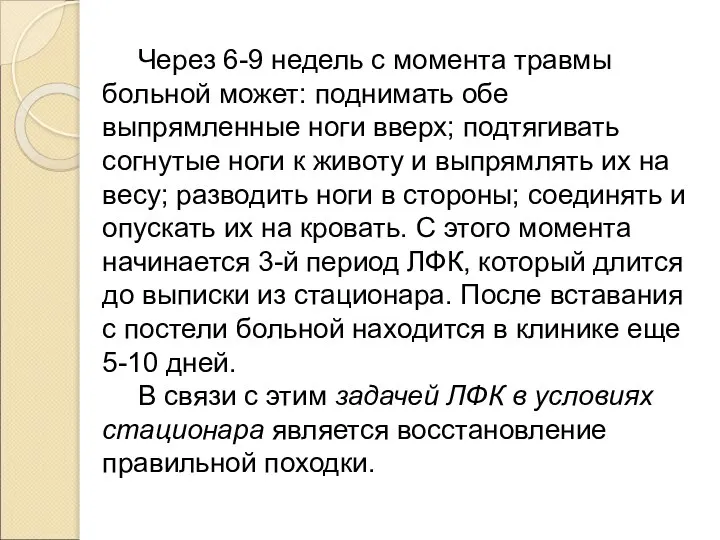 Через 6-9 недель с момента травмы больной может: поднимать обе выпрямленные ноги вверх; подтягивать согнутые ноги к животу и выпрямлять их на весу; разводить ноги в стороны; соединять и опускать их на кровать. С этого момента начинается 3-й период ЛФК, который длится до выписки из стационара. После вставания с постели больной находится в клинике еще 5-10 дней.

В связи с этим задачей ЛФК в условиях стационара является восстановление правильной походки.